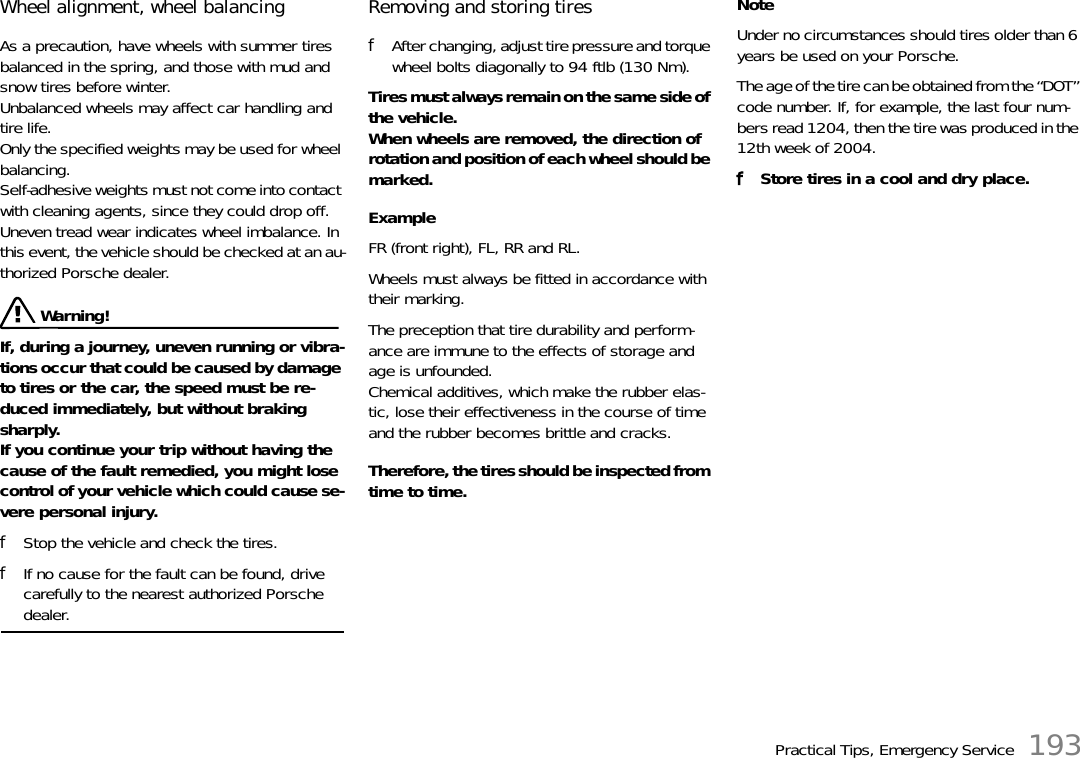 Wheel alignment, wheel balancing

As a precaution, have wheels with summer tires balanced in the spring, and those with mud and snow tires before winter.
Unbalanced wheels may affect car handling and tire life.
Only the specified weights may be used for wheel balancing.
Self-adhesive weights must not come into contact with cleaning agents, since they could drop off.
Uneven tread wear indicates wheel imbalance. In this event, the vehicle should be checked at an authorized Porsche dealer.

Warning!

If, during a journey, uneven running or vibrations occur that could be caused by damage to tires or the car, the speed must be reduced immediately, but without braking sharply.
If you continue your trip without having the cause of the fault remedied, you might lose control of your vehicle which could cause severe personal injury.

f Stop the vehicle and check the tires.

f If no cause for the fault can be found, drive carefully to the nearest authorized Porsche dealer.

Removing and storing tires

f After changing, adjust tire pressure and torque wheel bolts diagonally to 94 ftlb (130 Nm).

Tires must always remain on the same side of the vehicle.
When wheels are removed, the direction of rotation and position of each wheel should be marked.

Example

FR (front right), FL, RR and RL.

Wheels must always be fitted in accordance with their marking.

The preception that tire durability and performance are immune to the effects of storage and age is unfounded.
Chemical additives, which make the rubber elastic, lose their effectiveness in the course of time and the rubber becomes brittle and cracks.

Therefore, the tires should be inspected from time to time.

Note

Under no circumstances should tires older than 6 years be used on your Porsche.

The age of the tire can be obtained from the “DOT” code number. If, for example, the last four numbers read 1204, then the tire was produced in the 12th week of 2004.

f Store tires in a cool and dry place.

Practical Tips, Emergency Service 193